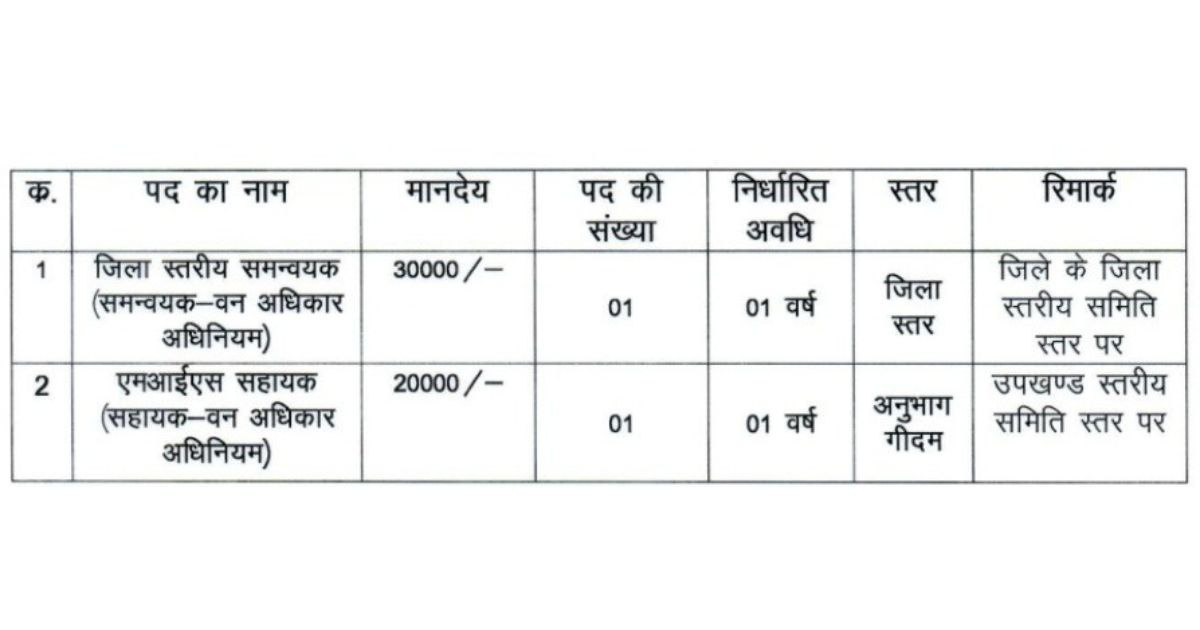 | क्र. | पद का नाम | मानदेय | पद की संख्या | निर्धारित अवधि | स्तर | रिमार्क |
|---|---|---|---|---|---|---|
| 1 | जिला स्तरीय समन्वयक (समन्वयक–वन अधिकार अधिनियम) | 30000/– | 01 | 01 वर्ष | जिला स्तर | जिले के जिला स्तरीय समिति स्तर पर |
| 2 | एमआईएस सहायक (सहायक–वन अधिकार अधिनियम) | 20000/– | 01 | 01 वर्ष | अनुभाग गीदम | उपखण्ड स्तरीय समिति स्तर पर |